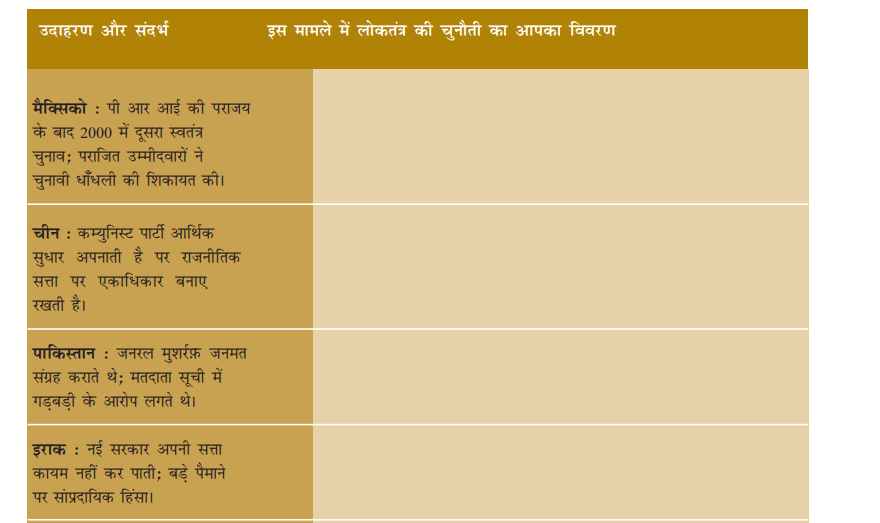 | उदाहरण और संदर्भ | इस मामले में लोकतंत्र की चुनौती का आपका विवरण |
|---|---|
| मैक्सिको : पी आर आई की पराजय के बाद 2000 में दूसरा स्वतंत्र चुनाव; पराजित उम्मीदवारों ने चुनावी धाँधली की शिकायत की। | |
| चीन : कम्युनिस्ट पार्टी आर्थिक सुधार अपनाती है पर राजनीतिक सत्ता पर एकाधिकार बनाए रखती है। | |
| पाकिस्तान : जनरल मुशर्रफ़ जनमत संग्रह कराते थे; मतदाता सूची में गड़बड़ी के आरोप लगते थे। | |
| इराक : नई सरकार अपनी सत्ता कायम नहीं कर पाती; बड़े पैमाने पर सांप्रदायिक हिंसा। | |